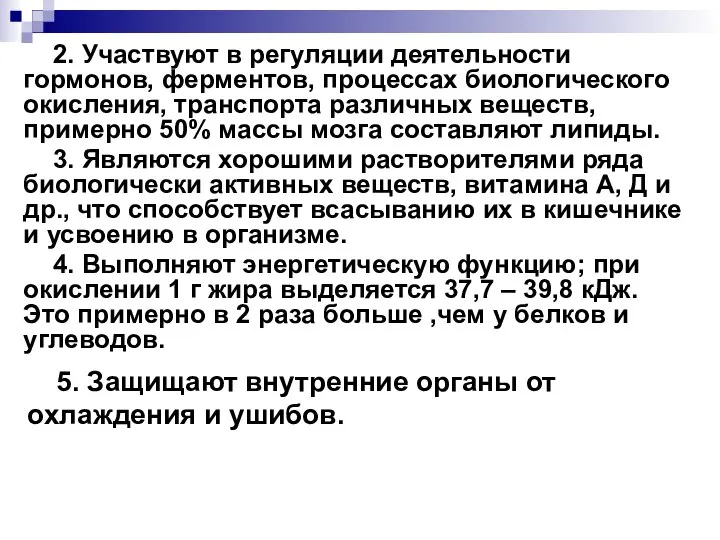 2. Участвуют в регуляции деятельности гормонов, ферментов, процессах биологического окисления, транспорта различных веществ, примерно 50% массы мозга составляют липиды.

3. Являются хорошими растворителями ряда биологически активных веществ, витамина А, Д и др., что способствует всасыванию их в кишечнике и усвоению в организме.

4. Выполняют энергетическую функцию; при окислении 1 г жира выделяется 37,7 – 39,8 кДж. Это примерно в 2 раза больше ,чем у белков и углеводов.

5. Защищают внутренние органы от охлаждения и ушибов.